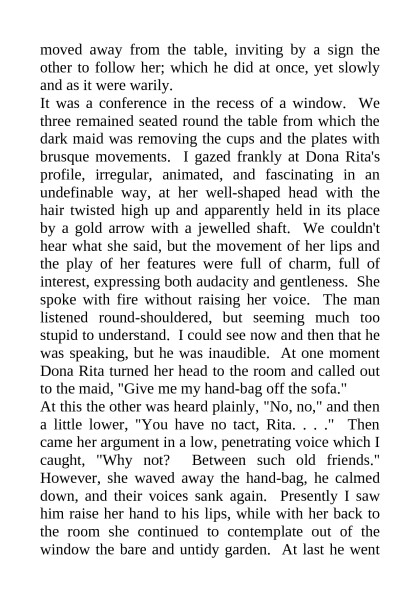 moved away from the table, inviting by a sign the other to follow her; which he did at once, yet slowly and as it were warily.

It was a conference in the recess of a window. We three remained seated round the table from which the dark maid was removing the cups and the plates with brusque movements. I gazed frankly at Dona Rita's profile, irregular, animated, and fascinating in an undefinable way, at her well-shaped head with the hair twisted high up and apparently held in its place by a gold arrow with a jewelled shaft. We couldn't hear what she said, but the movement of her lips and the play of her features were full of charm, full of interest, expressing both audacity and gentleness. She spoke with fire without raising her voice. The man listened round-shouldered, but seeming much too stupid to understand. I could see now and then that he was speaking, but he was inaudible. At one moment Dona Rita turned her head to the room and called out to the maid, "Give me my hand-bag off the sofa."

At this the other was heard plainly, "No, no," and then a little lower, "You have no tact, Rita. . . ." Then came her argument in a low, penetrating voice which I caught, "Why not? Between such old friends." However, she waved away the hand-bag, he calmed down, and their voices sank again. Presently I saw him raise her hand to his lips, while with her back to the room she continued to contemplate out of the window the bare and untidy garden. At last he went